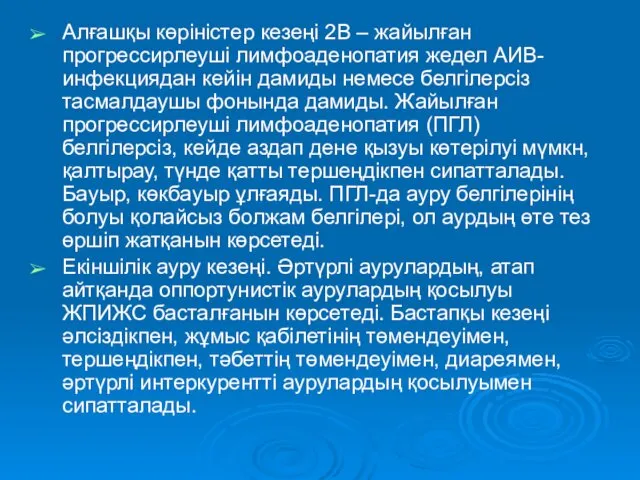 ➢ Алғашқы көріністер кезеңі 2В – жайылған прогрессирлеуші лимфоаденопатия жедел АИВ-инфекциядан кейін дамиды немесе белгілерсіз тасмалдаушы фонында дамиды. Жайылған прогрессирлеуші лимфоаденопатия (ПГЛ) белгілерсіз, кейде аздап дене қызуы көтерілуі мүмкн, қалтырау, түнде қатты тершеңдікпен сипатталады. Бауыр, көкбауыр ұлғаяды. ПГЛ-да ауру белгілерінің болуы қолайсыз болжам белгілері, ол аурдың өте тез өршіп жатқанын көрсетеді.

➢ Екіншілік ауру кезеңі. Әртүрлі аурулардың, атап айтқанда оппортунистік аурулардың қосылуы ЖПИЖС басталғанын көрсетеді. Бастапқы кезеңі әлсіздікпен, жұмыс қабілетінің төмендеуімен, тершеңдікпен, тәбеттің төмендеуімен, диареямен, әртүрлі интеркурентті аурулардың қосылуымен сипатталады.